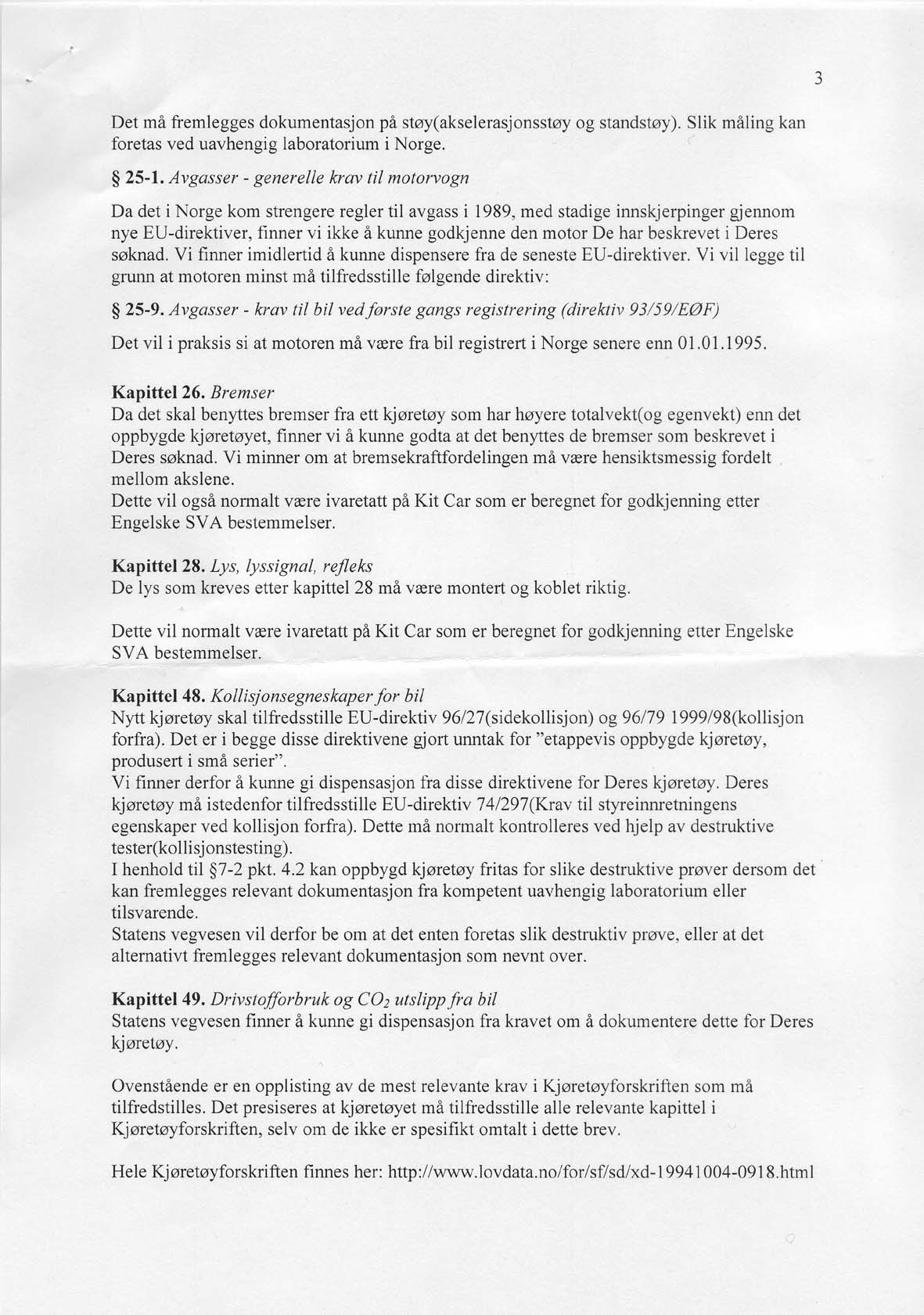 3

Det må fremlegges dokumentasjon på støy(akselerasjonsstøy og standstøy). Slik måling kan foretas ved uavhengig laboratorium i Norge.

§ 25-1. Avgasser - generelle krav til motorvogn

Da det i Norge kom strengere regler til avgass i 1989, med stadige innskjerpinger gjennom nye EU-direktiver, finner vi ikke å kunne godkjenne den motor De har beskrevet i Deres søknad. Vi finner imidlertid å kunne dispensere fra de seneste EU-direktiver. Vi vil legge til grunn at motoren minst må tilfredsstille følgende direktiv:

§ 25-9. Avgasser - krav til bil ved første gangs registrering (direktiv 93/59/EØF)

Det vil i praksis si at motoren må være fra bil registrert i Norge senere enn 01.01.1995.

Kapittel 26. Bremser
Da det skal benyttes bremser fra ett kjøretøy som har høyere totalvekt(og egenvekt) enn det oppbygde kjøretøyet, finner vi å kunne godta at det benyttes de bremser som beskrevet i Deres søknad. Vi minner om at bremsekraftfordelingen må være hensiktsmessig fordelt mellom akslene.
Dette vil også normalt være ivaretatt på Kit Car som er beregnet for godkjenning etter Engelske SVA bestemmelser.

Kapittel 28. Lys, lyssignal, refleks
De lys som kreves etter kapittel 28 må være montert og koblet riktig.

Dette vil normalt være ivaretatt på Kit Car som er beregnet for godkjenning etter Engelske SVA bestemmelser.

Kapittel 48. Kollisjonsegneskaper for bil
Nytt kjøretøy skal tilfredsstille EU-direktiv 96/27(sidekollisjon) og 96/79 1999/98(kollisjon forfra). Det er i begge disse direktivene gjort unntak for "etappevis oppbygde kjøretøy, produsert i små serier".
Vi finner derfor å kunne gi dispensasjon fra disse direktivene for Deres kjøretøy. Deres kjøretøy må istedenfor tilfredsstille EU-direktiv 74/297(Krav til styreinnretningens egenskaper ved kollisjon forfra). Dette må normalt kontrolleres ved hjelp av destruktive tester(kollisjonstesting).
I henhold til §7-2 pkt. 4.2 kan oppbygd kjøretøy fritas for slike destruktive prøver dersom det kan fremlegges relevant dokumentasjon fra kompetent uavhengig laboratorium eller tilsvarende.
Statens vegvesen vil derfor be om at det enten foretas slik destruktiv prøve, eller at det alternativt fremlegges relevant dokumentasjon som nevnt over.

Kapittel 49. Drivstofforbruk og $CO_2$ utslipp fra bil
Statens vegvesen finner å kunne gi dispensasjon fra kravet om å dokumentere dette for Deres kjøretøy.

Ovenstående er en opplisting av de mest relevante krav i Kjøretøyforskriften som må tilfredstilles. Det presiseres at kjøretøyet må tilfredsstille alle relevante kapittel i Kjøretøyforskriften, selv om de ikke er spesifikt omtalt i dette brev.

Hele Kjøretøyforskriften finnes her: http://www.lovdata.no/for/sf/sd/xd-19941004-0918.html